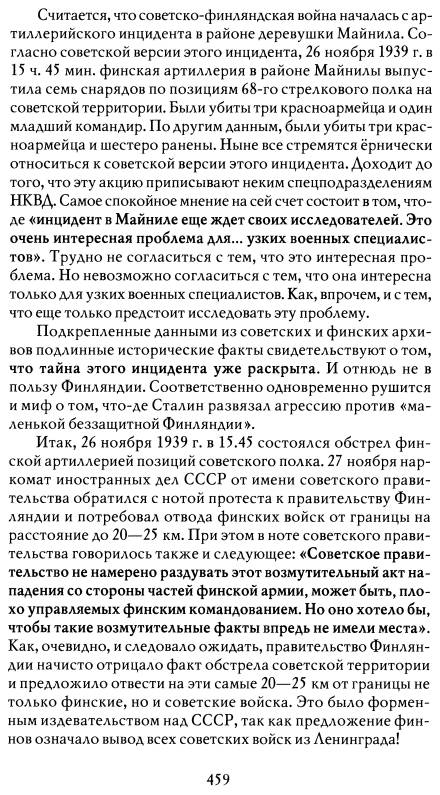 Считается, что советско-финляндская война началась с артиллерийского инцидента в районе деревушки Майнила. Согласно советской версии этого инцидента, 26 ноября 1939 г. в 15 ч. 45 мин. финская артиллерия в районе Майнилы выпустила семь снарядов по позициям 68-го стрелкового полка на советской территории. Были убиты три красноармейца и один младший командир. По другим данным, были убиты три красноармейца и шестеро ранены. Ныне все стремятся ёрнически относиться к советской версии этого инцидента. Доходит до того, что эту акцию приписывают неким спецподразделениям НКВД. Самое спокойное мнение на сей счет состоит в том, что «инцидент в Майниле еще ждет своих исследователей. Это очень интересная проблема для... узких военных специалистов». Трудно не согласиться с тем, что это интересная проблема. Но невозможно согласиться с тем, что она интересна только для узких военных специалистов. Как, впрочем, и с тем, что еще только предстоит исследовать эту проблему.

Подкрепленные данными из советских и финских архивов подлинные исторические факты свидетельствуют о том, что тайна этого инцидента уже раскрыта. И отнюдь не в пользу Финляндии. Соответственно одновременно рушится и миф о том, что-де Сталин развязал агрессию против «маленькой беззащитной Финляндии».

Итак, 26 ноября 1939 г. в 15.45 состоялся обстрел финской артиллерией позиций советского полка. 27 ноября наркомат иностранных дел СССР от имени советского правительства обратился с нотой протеста к правительству Финляндии и потребовал отвода финских войск от границы на расстояние до 20—25 км. При этом в ноте советского правительства говорилось также и следующее: «Советское правительство не намерено раздувать этот возмутительный акт нападения со стороны частей финской армии, может быть, плохо управляемых финским командованием. Но оно хотело бы, чтобы такие возмутительные факты впредь не имели места». Как, очевидно, и следовало ожидать, правительство Финляндии начисто отрицало факт обстрела советской территории и предложило отвести на эти самые 20—25 км от границы не только финские, но и советские войска. Это было форменным издевательством над СССР, так как предложение финнов означало вывод всех советских войск из Ленинграда!

459